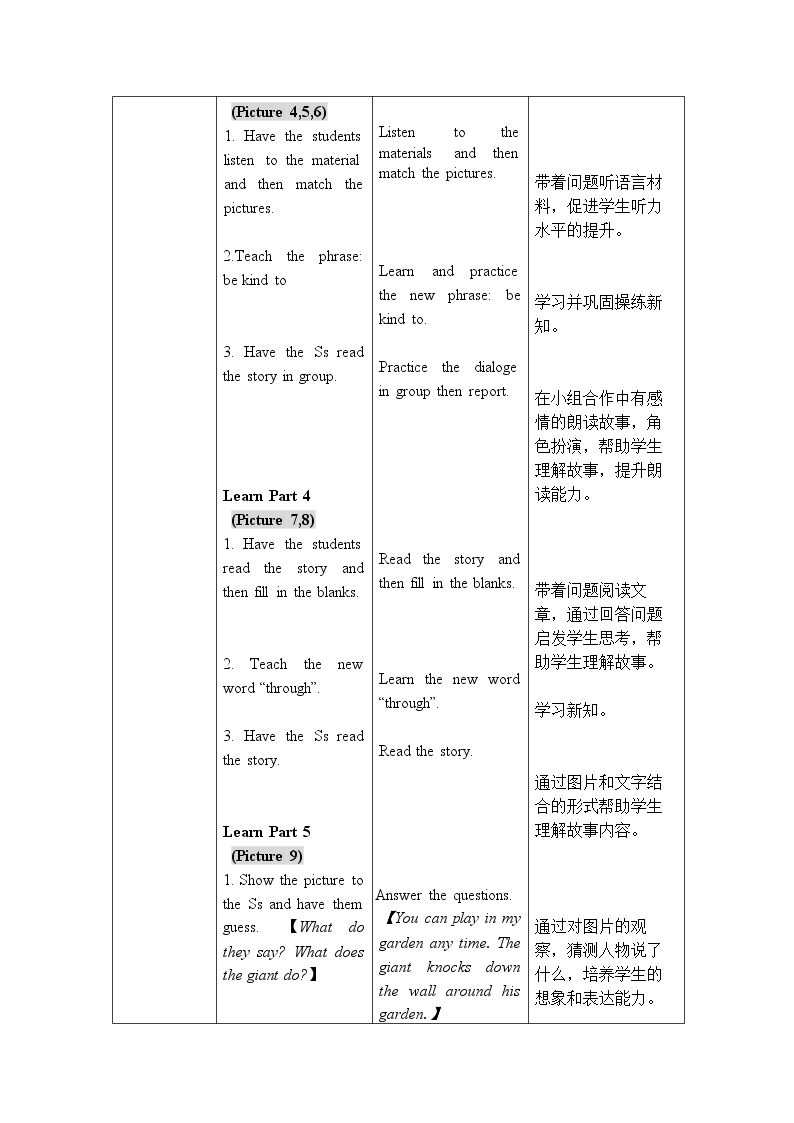 |  | (Picture 4,5,6) 1. Have the students listen to the material and then match the pictures. 2.Teach the phrase: be kind to 3. Have the Ss read the story in group. Learn Part 4 (Picture 7,8) 1. Have the students read the story and then fill in the blanks. 2. Teach the new word "through". 3. Have the Ss read the story. Learn Part 5 (Picture 9) 1. Show the picture to the Ss and have them guess. 【What do they say? What does the giant do?】 | Listen to the materials and then match the pictures. Learn and practice the new phrase: be kind to. Practice the dialoge in group then report. Read the story and then fill in the blanks. Learn the new word "through". Read the story. Answer the questions. 【You can play in my garden any time. The giant knocks down the wall around his garden.】 | 带着问题听语言材料，促进学生听力水平的提升。 学习并巩固操练新知。 在小组合作中有感情的朗读故事，角色扮演，帮助学生理解故事，提升朗读能力。 带着问题阅读文章，通过回答问题启发学生思考，帮助学生理解故事。 学习新知。 通过图片和文字结合的形式帮助学生理解故事内容。 通过对图片的观察，猜测人物说了什么，培养学生的想象和表达能力。 |
|---|---|---|---|